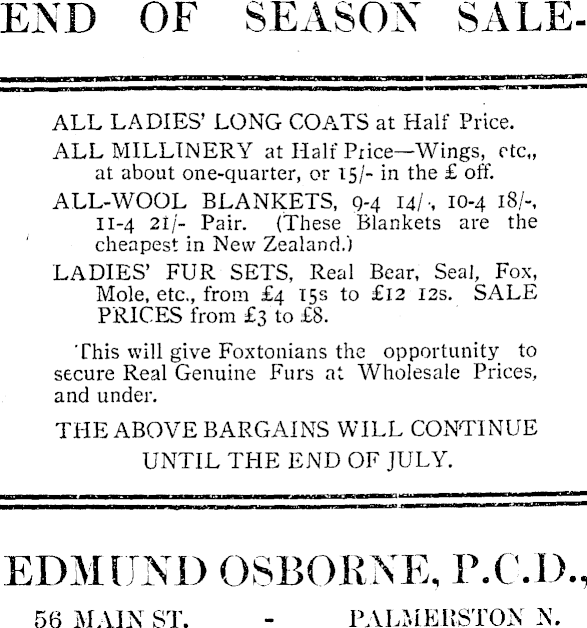 END OF SEASON SALE-

ALL LADIES' LONG COATS at Half Price.

ALL MILLINERY at Half Price—Wings, etc., at about one-quarter, or 15/- in the £ off.

ALL-WOOL BLANKETS, 9-4 14/-, 10-4 18/-, 11-4 21/- Pair. (These Blankets are the cheapest in New Zealand.)

LADIES' FUR SETS, Real Bear, Seal, Fox, Mole, etc., from £4 15s to £12 12s. SALE PRICES from £3 to £8.

This will give Foxtonians the opportunity to secure Real Genuine Furs at Wholesale Prices, and under.

THE ABOVE BARGAINS WILL CONTINUE UNTIL THE END OF JULY.

EDMUND OSBORNE, P.C.D.,

56 MAIN ST. - PALMERSTON N.